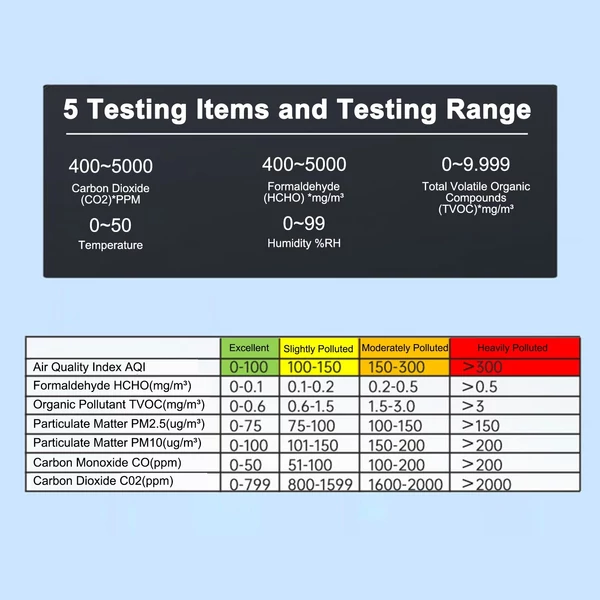 5 Testing Items and Testing Range

400~5000
Carbon Dioxide (CO2)*PPM

400~5000
Formaldehyde (HCHO) *mg/m³

0~9.999
Total Volatile Organic Compounds (TVOC)*mg/m³

0~50
Temperature

0~99
Humidity %RH

| | Excellent | Slightly Polluted | Moderately Polluted | Heavily Polluted |
|---|---|---|---|---|
| Air Quality Index AQI | 0-100 | 100-150 | 150-300 | >300 |
| Formaldehyde HCHO(mg/m³) | 0-0.1 | 0.1-0.2 | 0.2-0.5 | >0.5 |
| Organic Pollutant TVOC(mg/m³) | 0-0.6 | 0.6-1.5 | 1.5-3.0 | >3 |
| Particulate Matter PM2.5(ug/m³) | 0-75 | 75-100 | 100-150 | >150 |
| Particulate Matter PM10(ug/m³) | 0-100 | 101-150 | 150-200 | >200 |
| Carbon Monoxide CO(ppm) | 0-50 | 51-100 | 100-200 | >200 |
| Carbon Dioxide C02(ppm) | 0-799 | 800-1599 | 1600-2000 | >2000 |